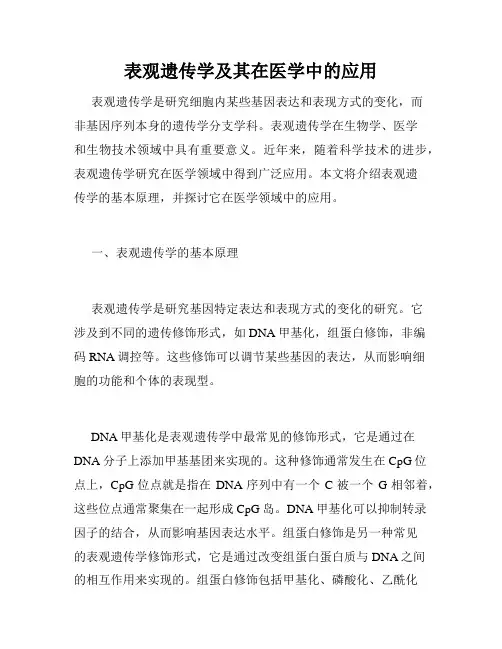 表观遗传学及其在医学中的应用

表观遗传学是研究细胞内某些基因表达和表现方式的变化，而非基因序列本身的遗传学分支学科。表观遗传学在生物学、医学和生物技术领域中具有重要意义。近年来，随着科学技术的进步，表观遗传学研究在医学领域中得到广泛应用。本文将介绍表观遗传学的基本原理，并探讨它在医学领域中的应用。

一、表观遗传学的基本原理

表观遗传学是研究基因特定表达和表现方式的变化的研究。它涉及到不同的遗传修饰形式，如 DNA 甲基化，组蛋白修饰，非编码 RNA 调控等。这些修饰可以调节某些基因的表达，从而影响细胞的功能和个体的表现型。

DNA 甲基化是表观遗传学中最常见的修饰形式，它是通过在 DNA 分子上添加甲基基团来实现的。这种修饰通常发生在 CpG 位点上，CpG 位点就是指在 DNA 序列中有一个 C 被一个 G 相邻着，这些位点通常聚集在一起形成 CpG 岛。DNA 甲基化可以抑制转录因子的结合，从而影响基因表达水平。组蛋白修饰是另一种常见的表观遗传学修饰形式，它是通过改变组蛋白蛋白质与 DNA 之间的相互作用来实现的。组蛋白修饰包括甲基化、磷酸化、乙酰化